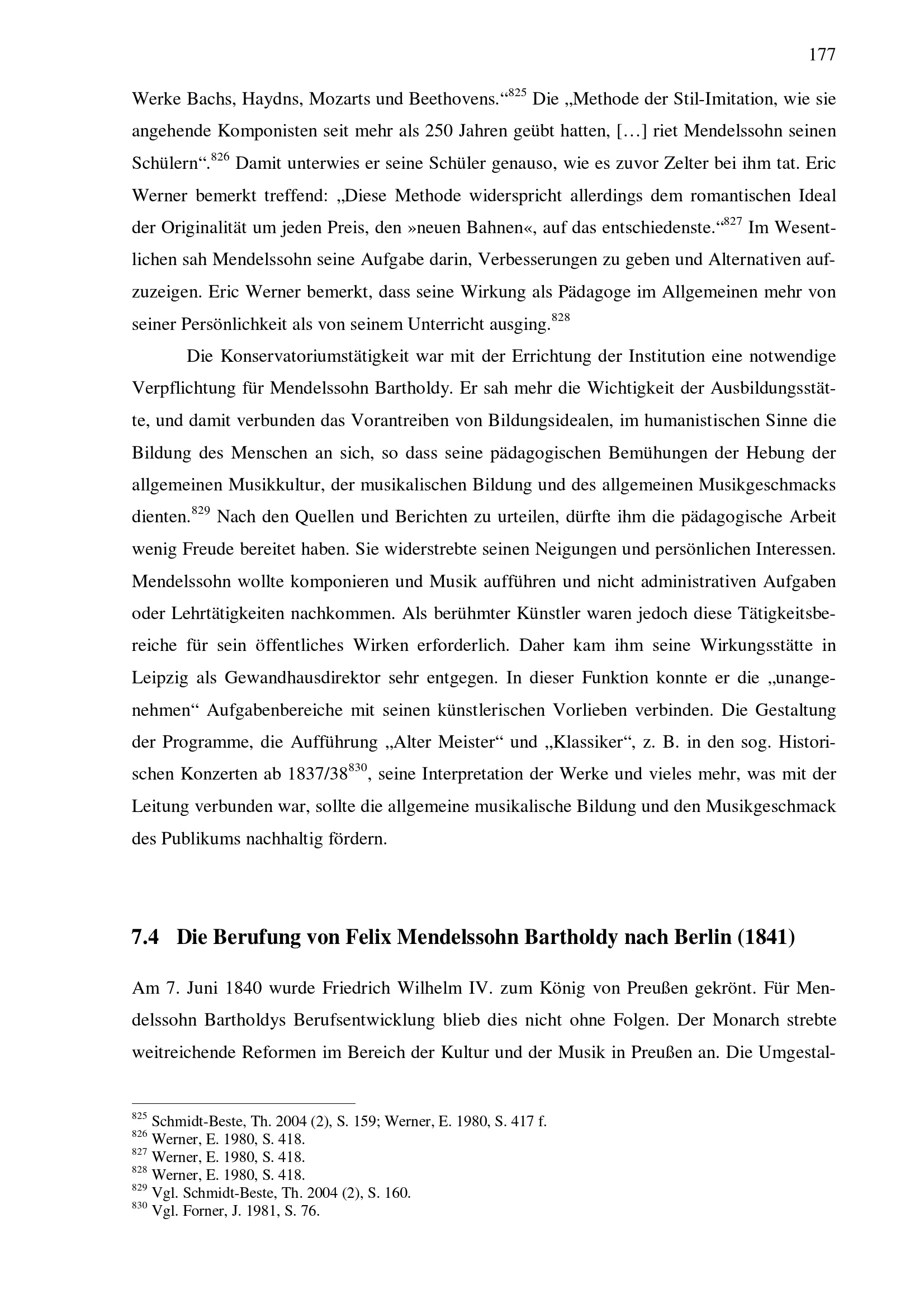 177

Werke Bachs, Haydns, Mozarts und Beethovens.“$^{825}$ Die „Methode der Stil-Imitation, wie sie angehende Komponisten seit mehr als 250 Jahren geübt hatten, […] riet Mendelssohn seinen Schülern“.$^{826}$ Damit unterwies er seine Schüler genauso, wie es zuvor Zelter bei ihm tat. Eric Werner bemerkt treffend: „Diese Methode widerspricht allerdings dem romantischen Ideal der Originalität um jeden Preis, den »neuen Bahnen«, auf das entschiedenste.“$^{827}$ Im Wesentlichen sah Mendelssohn seine Aufgabe darin, Verbesserungen zu geben und Alternativen aufzuzeigen. Eric Werner bemerkt, dass seine Wirkung als Pädagoge im Allgemeinen mehr von seiner Persönlichkeit als von seinem Unterricht ausging.$^{828}$

Die Konservatoriumstätigkeit war mit der Errichtung der Institution eine notwendige Verpflichtung für Mendelssohn Bartholdy. Er sah mehr die Wichtigkeit der Ausbildungsstätte, und damit verbunden das Vorantreiben von Bildungsidealen, im humanistischen Sinne die Bildung des Menschen an sich, so dass seine pädagogischen Bemühungen der Hebung der allgemeinen Musikkultur, der musikalischen Bildung und des allgemeinen Musikgeschmacks dienten.$^{829}$ Nach den Quellen und Berichten zu urteilen, dürfte ihm die pädagogische Arbeit wenig Freude bereitet haben. Sie widerstrebte seinen Neigungen und persönlichen Interessen. Mendelssohn wollte komponieren und Musik aufführen und nicht administrativen Aufgaben oder Lehrtätigkeiten nachkommen. Als berühmter Künstler waren jedoch diese Tätigkeitsbereiche für sein öffentliches Wirken erforderlich. Daher kam ihm seine Wirkungsstätte in Leipzig als Gewandhausdirektor sehr entgegen. In dieser Funktion konnte er die „unangenehmen“ Aufgabenbereiche mit seinen künstlerischen Vorlieben verbinden. Die Gestaltung der Programme, die Aufführung „Alter Meister“ und „Klassiker“, z. B. in den sog. Historischen Konzerten ab 1837/38$^{830}$, seine Interpretation der Werke und vieles mehr, was mit der Leitung verbunden war, sollte die allgemeine musikalische Bildung und den Musikgeschmack des Publikums nachhaltig fördern.

7.4 Die Berufung von Felix Mendelssohn Bartholdy nach Berlin (1841)

Am 7. Juni 1840 wurde Friedrich Wilhelm IV. zum König von Preußen gekrönt. Für Mendelssohn Bartholdys Berufsentwicklung blieb dies nicht ohne Folgen. Der Monarch strebte weitreichende Reformen im Bereich der Kultur und der Musik in Preußen an. Die Umgestal-

$^{825}$ Schmidt-Beste, Th. 2004 (2), S. 159; Werner, E. 1980, S. 417 f.
$^{826}$ Werner, E. 1980, S. 418.
$^{827}$ Werner, E. 1980, S. 418.
$^{828}$ Werner, E. 1980, S. 418.
$^{829}$ Vgl. Schmidt-Beste, Th. 2004 (2), S. 160.
$^{830}$ Vgl. Forner, J. 1981, S. 76.